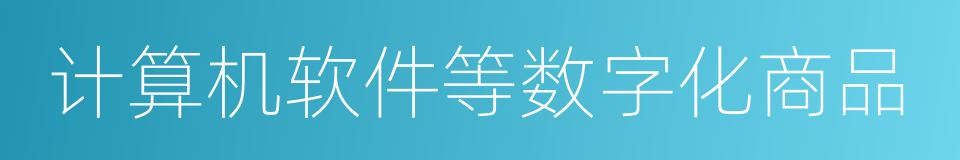 计算机软件等数字化商品